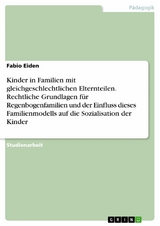 Pädagogik

Fabio Eiden

Kinder in Familien mit gleichgeschlechtlichen Elternteilen. Rechtliche Grundlagen für Regenbogenfamilien und der Einfluss dieses Familienmodells auf die Sozialisation der Kinder

Studienarbeit

GRIN